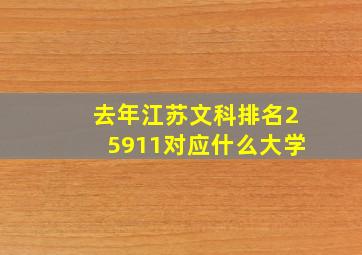 去年江苏文科排名25911对应什么大学